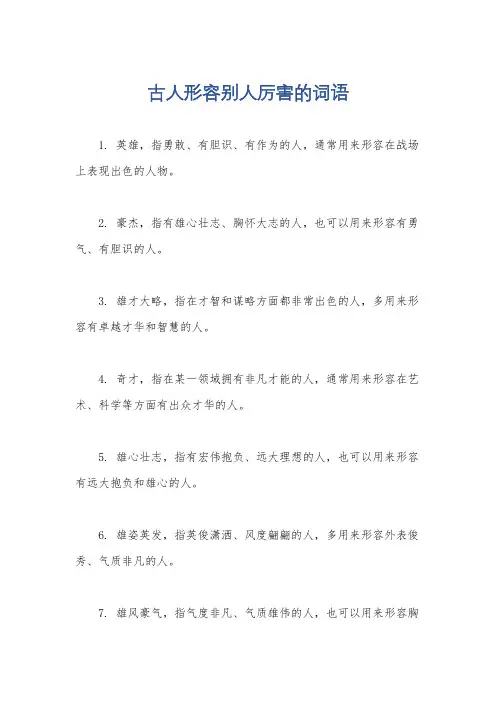 古人形容别人厉害的词语

1. 英雄，指勇敢、有胆识、有作为的人，通常用来形容在战场上表现出色的人物。

2. 豪杰，指有雄心壮志、胸怀大志的人，也可以用来形容有勇气、有胆识的人。

3. 雄才大略，指在才智和谋略方面都非常出色的人，多用来形容有卓越才华和智慧的人。

4. 奇才，指在某一领域拥有非凡才能的人，通常用来形容在艺术、科学等方面有出众才华的人。

5. 雄心壮志，指有宏伟抱负、远大理想的人，也可以用来形容有远大抱负和雄心的人。

6. 雄姿英发，指英俊潇洒、风度翩翩的人，多用来形容外表俊秀、气质非凡的人。

7. 雄风豪气，指气度非凡、气质雄伟的人，也可以用来形容胸